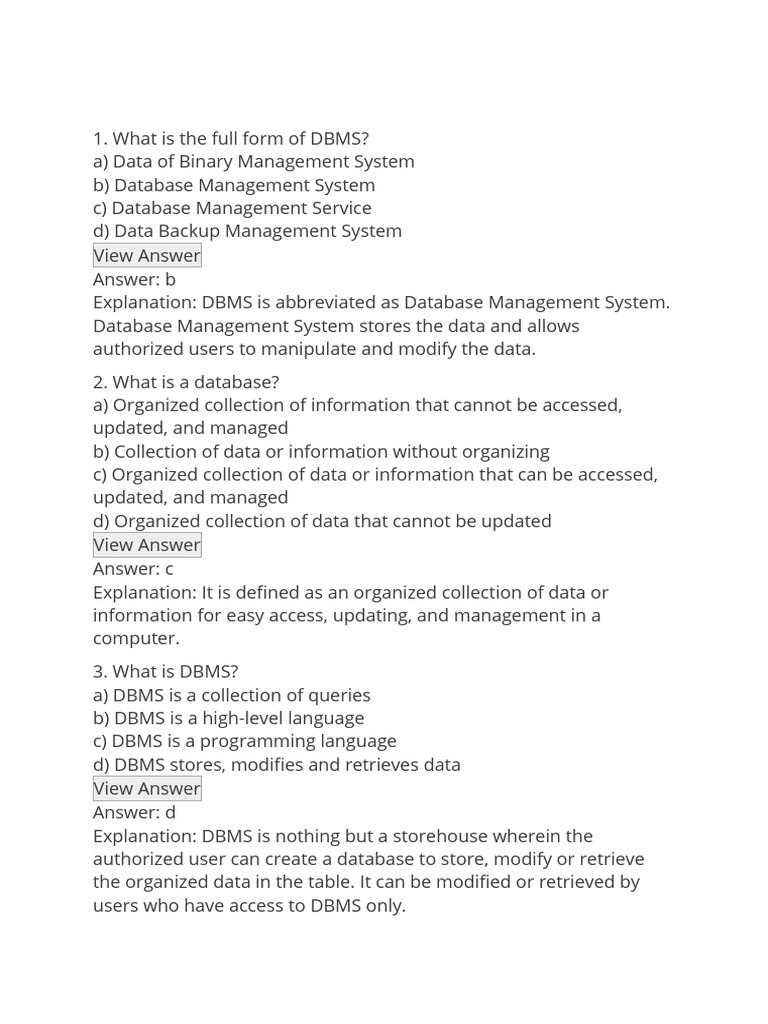 1. What is the full form of DBMS?
a) Data of Binary Management System
b) Database Management System
c) Database Management Service
d) Data Backup Management System
View Answer
Answer: b
Explanation: DBMS is abbreviated as Database Management System. Database Management System stores the data and allows authorized users to manipulate and modify the data.

2. What is a database?
a) Organized collection of information that cannot be accessed, updated, and managed
b) Collection of data or information without organizing
c) Organized collection of data or information that can be accessed, updated, and managed
d) Organized collection of data that cannot be updated
View Answer
Answer: c
Explanation: It is defined as an organized collection of data or information for easy access, updating, and management in a computer.

3. What is DBMS?
a) DBMS is a collection of queries
b) DBMS is a high-level language
c) DBMS is a programming language
d) DBMS stores, modifies and retrieves data
View Answer
Answer: d
Explanation: DBMS is nothing but a storehouse wherein the authorized user can create a database to store, modify or retrieve the organized data in the table. It can be modified or retrieved by users who have access to DBMS only.